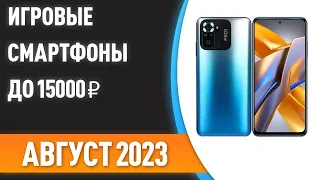 ИГРОВЫЕ СМАРТФОНЫ ДО 15000 ₽

POCO

АВГУСТ 2023